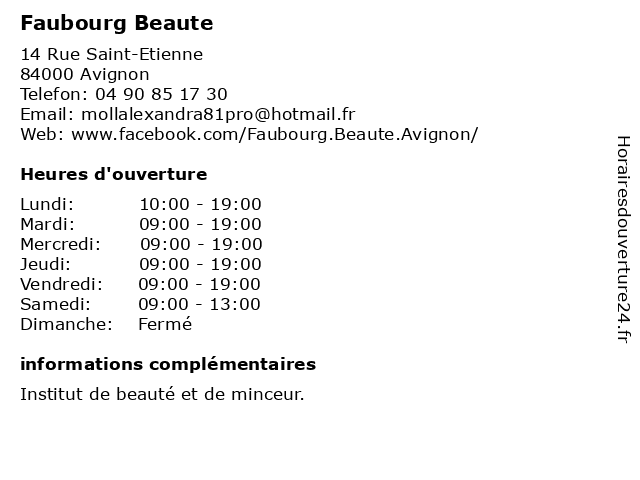 Faubourg Beaute

14 Rue Saint-Etienne
84000 Avignon
Telefon: 04 90 85 17 30
Email: mollalexandra81pro@hotmail.fr
Web: www.facebook.com/Faubourg.Beaute.Avignon/

Heures d'ouverture

Lundi: 10:00 - 19:00
Mardi: 09:00 - 19:00
Mercredi: 09:00 - 19:00
Jeudi: 09:00 - 19:00
Vendredi: 09:00 - 19:00
Samedi: 09:00 - 13:00
Dimanche: Fermé

informations complémentaires

Institut de beauté et de minceur.

Horairesdouverture24.fr